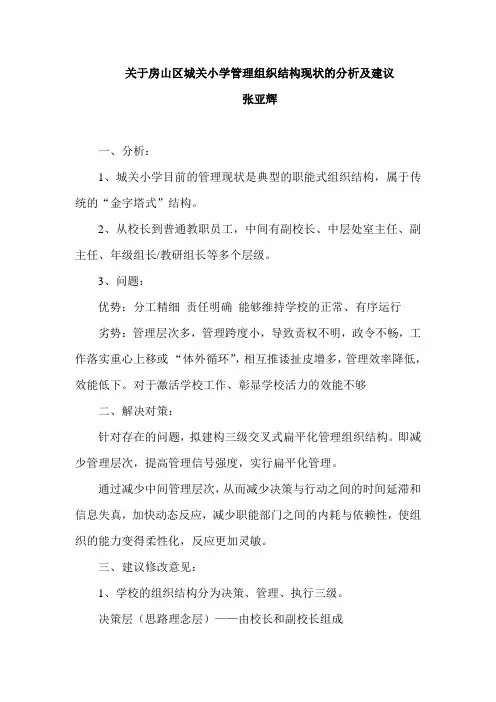 关于房山区城关小学管理组织结构现状的分析及建议

张亚辉

一、分析：

1、城关小学目前的管理现状是典型的职能式组织结构，属于传统的“金字塔式”结构。

2、从校长到普通教职员工，中间有副校长、中层处室主任、副主任、年级组长/教研组长等多个层级。

3、问题：

优势：分工精细 责任明确 能够维持学校的正常、有序运行

劣势：管理层次多，管理跨度小，导致责权不明，政令不畅，工作落实重心上移或“体外循环”，相互推诿扯皮增多，管理效率降低，效能低下。对于激活学校工作、彰显学校活力的效能不够

二、解决对策：

针对存在的问题，拟建构三级交叉式扁平化管理组织结构。即减少管理层次，提高管理信号强度，实行扁平化管理。

通过减少中间管理层次，从而减少决策与行动之间的时间延滞和信息失真，加快动态反应，减少职能部门之间的内耗与依赖性，使组织的能力变得柔性化，反应更加灵敏。

三、建议修改意见：

1、学校的组织结构分为决策、管理、执行三级。

决策层（思路理念层）——由校长和副校长组成